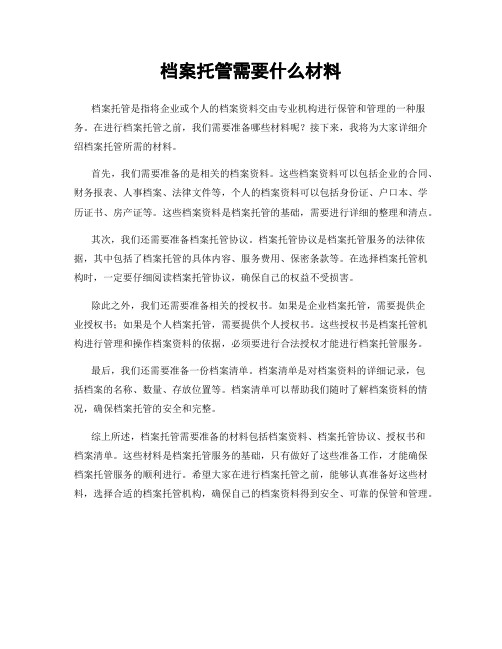 档案托管需要什么材料

档案托管是指将企业或个人的档案资料交由专业机构进行保管和管理的一种服务。在进行档案托管之前，我们需要准备哪些材料呢？接下来，我将为大家详细介绍档案托管所需的材料。

首先，我们需要准备的是相关的档案资料。这些档案资料可以包括企业的合同、财务报表、人事档案、法律文件等，个人的档案资料可以包括身份证、户口本、学历证书、房产证等。这些档案资料是档案托管的基础，需要进行详细的整理和清点。

其次，我们还需要准备档案托管协议。档案托管协议是档案托管服务的法律依据，其中包括了档案托管的具体内容、服务费用、保密条款等。在选择档案托管机构时，一定要仔细阅读档案托管协议，确保自己的权益不受损害。

除此之外，我们还需要准备相关的授权书。如果是企业档案托管，需要提供企业授权书；如果是个人档案托管，需要提供个人授权书。这些授权书是档案托管机构进行管理和操作档案资料的依据，必须要进行合法授权才能进行档案托管服务。

最后，我们还需要准备一份档案清单。档案清单是对档案资料的详细记录，包括档案的名称、数量、存放位置等。档案清单可以帮助我们随时了解档案资料的情况，确保档案托管的安全和完整。

综上所述，档案托管需要准备的材料包括档案资料、档案托管协议、授权书和档案清单。这些材料是档案托管服务的基础，只有做好了这些准备工作，才能确保档案托管服务的顺利进行。希望大家在进行档案托管之前，能够认真准备好这些材料，选择合适的档案托管机构，确保自己的档案资料得到安全、可靠的保管和管理。